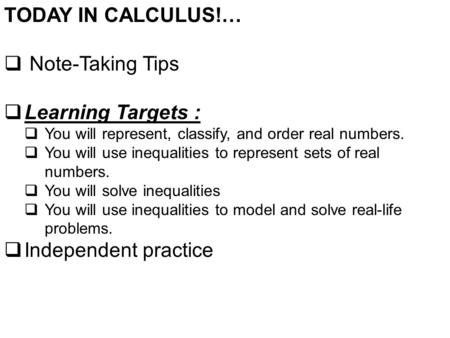 TODAY IN CALCULUS!…

❑ Note-Taking Tips

❑ Learning Targets :
❑ You will represent, classify, and order real numbers.
❑ You will use inequalities to represent sets of real numbers.
❑ You will solve inequalities
❑ You will use inequalities to model and solve real-life problems.
❑ Independent practice